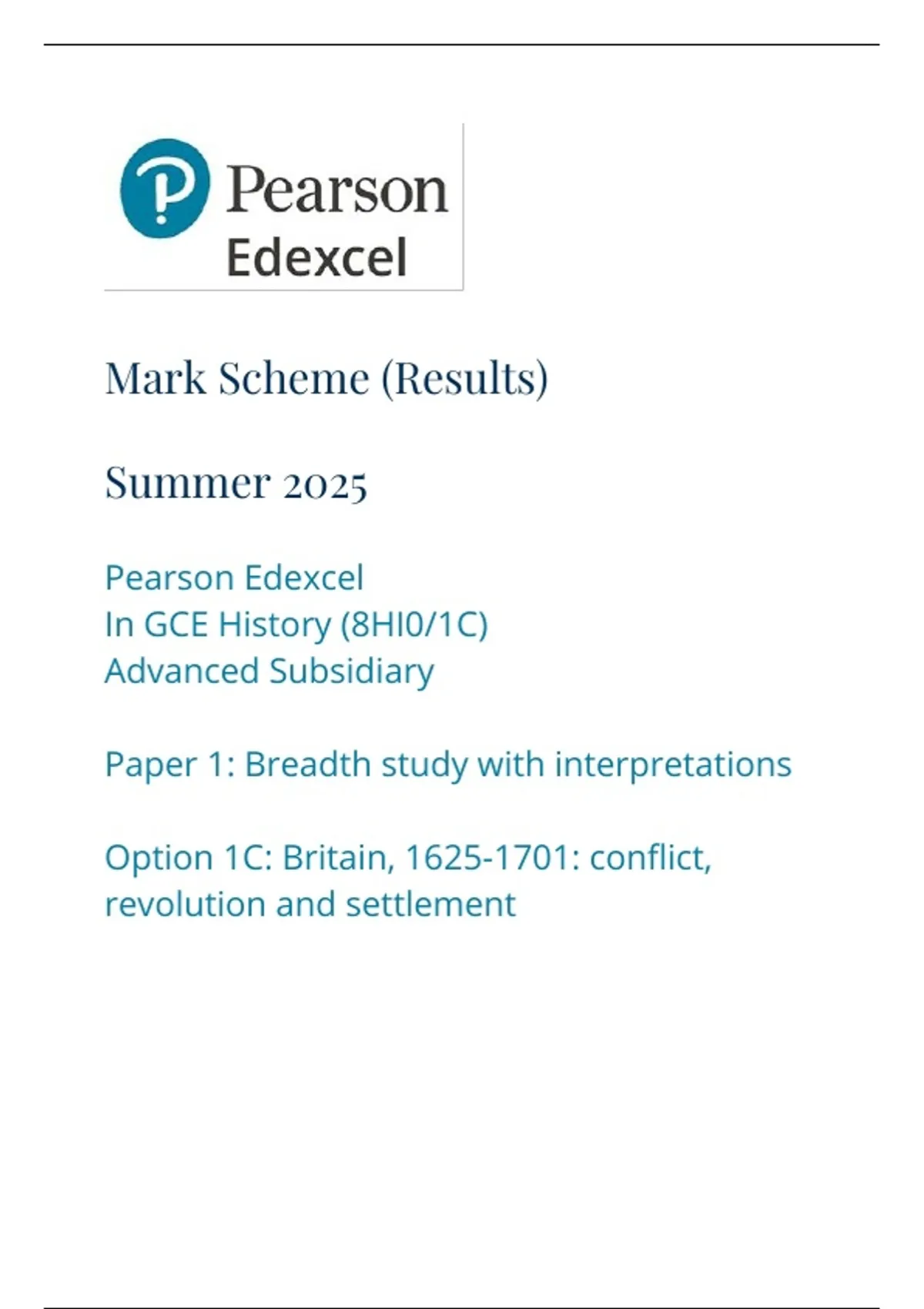 Pearson
Edexcel

Mark Scheme (Results)

Summer 2025

Pearson Edexcel
In GCE History (8HI0/1C)
Advanced Subsidiary

Paper 1: Breadth study with interpretations

Option 1C: Britain, 1625-1701: conflict, revolution and settlement